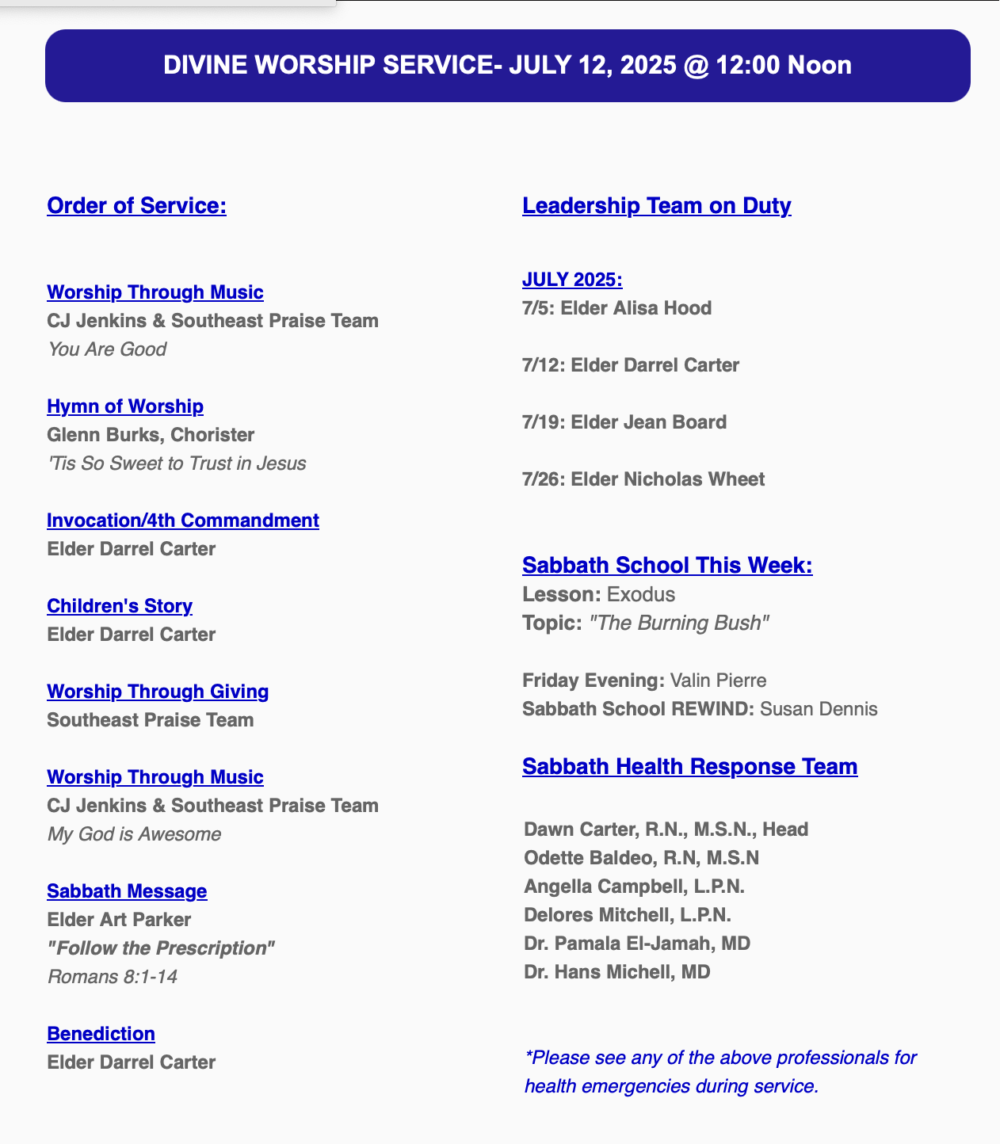 DIVINE WORSHIP SERVICE- JULY 12, 2025 @ 12:00 Noon

Order of Service:

Worship Through Music
CJ Jenkins & Southeast Praise Team
You Are Good

Hymn of Worship
Glenn Burks, Chorister
'Tis So Sweet to Trust in Jesus

Invocation/4th Commandment
Elder Darrel Carter

Children's Story
Elder Darrel Carter

Worship Through Giving
Southeast Praise Team

Worship Through Music
CJ Jenkins & Southeast Praise Team
My God is Awesome

Sabbath Message
Elder Art Parker
"Follow the Prescription"
Romans 8:1-14

Benediction
Elder Darrel Carter

Leadership Team on Duty

JULY 2025:
7/5: Elder Alisa Hood

7/12: Elder Darrel Carter

7/19: Elder Jean Board

7/26: Elder Nicholas Wheet

Sabbath School This Week:
Lesson: Exodus
Topic: "The Burning Bush"

Friday Evening: Valin Pierre
Sabbath School REWIND: Susan Dennis

Sabbath Health Response Team

Dawn Carter, R.N., M.S.N., Head
Odette Baldeo, R.N, M.S.N
Angella Campbell, L.P.N.
Delores Mitchell, L.P.N.
Dr. Pamala El-Jamah, MD
Dr. Hans Michell, MD

*Please see any of the above professionals for health emergencies during service.